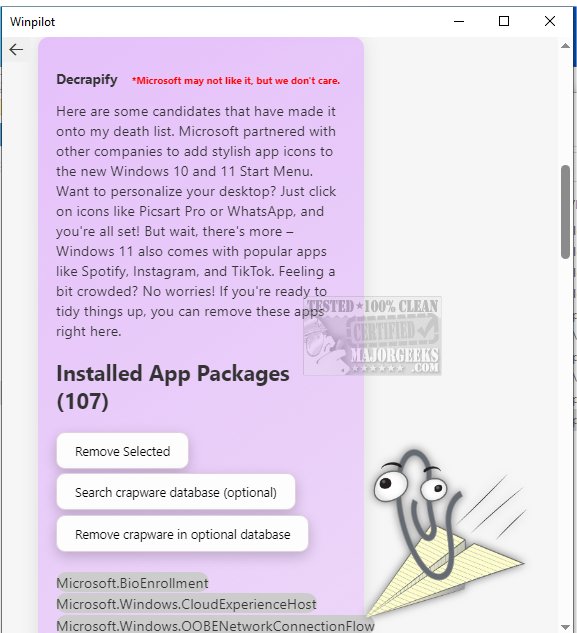 Winpilot

Decrapify *Microsoft may not like it, but we don't care.

Here are some candidates that have made it onto my death list. Microsoft partnered with other companies to add stylish app icons to the new Windows 10 and 11 Start Menu. Want to personalize your desktop? Just click on icons like Picsart Pro or WhatsApp, and you're all set! But wait, there's more – Windows 11 also comes with popular apps like Spotify, Instagram, and TikTok. Feeling a bit crowded? No worries! If you're ready to tidy things up, you can remove these apps right here.

TESTED ★ 100% CLEAN CERTIFIED MAJORGEEKS .COM

Installed App Packages (107)

Remove Selected

Search crapware database (optional)

Remove crapware in optional database

Microsoft.BioEnrollment
Microsoft.Windows.CloudExperienceHost
Microsoft.Windows.OOBENetworkConnectionFlow